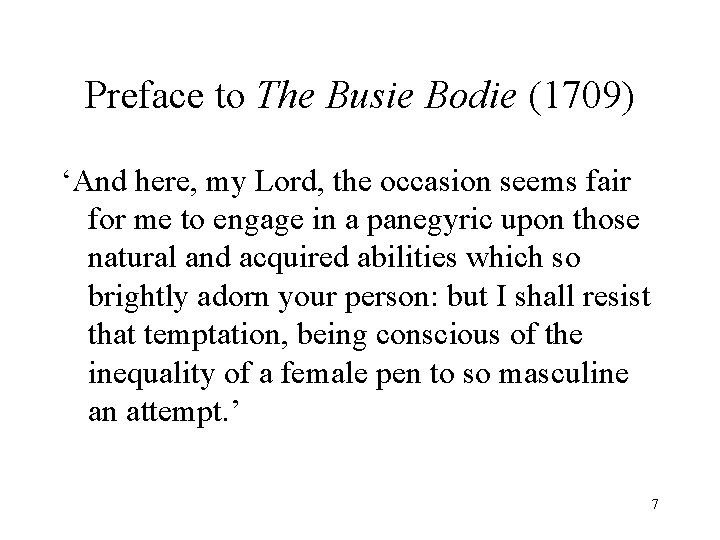 Preface to The Busie Bodie (1709)

‘And here, my Lord, the occasion seems fair for me to engage in a panegyric upon those natural and acquired abilities which so brightly adorn your person: but I shall resist that temptation, being conscious of the inequality of a female pen to so masculine an attempt.’

7